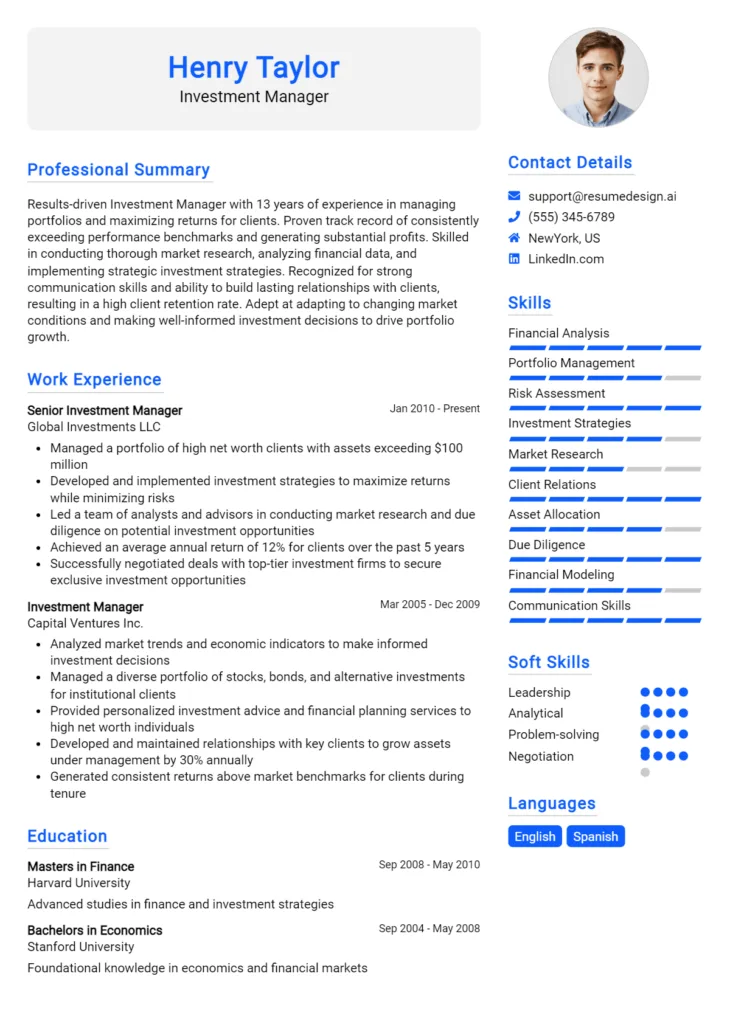 Henry Taylor
Investment Manager

Professional Summary

Results-driven Investment Manager with 13 years of experience in managing portfolios and maximizing returns for clients. Proven track record of consistently exceeding performance benchmarks and generating substantial profits. Skilled in conducting thorough market research, analyzing financial data, and implementing strategic investment strategies. Recognized for strong communication skills and ability to build lasting relationships with clients, resulting in a high client retention rate. Adept at adapting to changing market conditions and making well-informed investment decisions to drive portfolio growth.

Work Experience

Senior Investment Manager
Jan 2010 - Present
Global Investments LLC
- Managed a portfolio of high net worth clients with assets exceeding $100 million
- Developed and implemented investment strategies to maximize returns while minimizing risks
- Led a team of analysts and advisors in conducting market research and due diligence on potential investment opportunities
- Achieved an average annual return of 12% for clients over the past 5 years
- Successfully negotiated deals with top-tier investment firms to secure exclusive investment opportunities

Investment Manager
Mar 2005 - Dec 2009
Capital Ventures Inc.
- Analyzed market trends and economic indicators to make informed investment decisions
- Managed a diverse portfolio of stocks, bonds, and alternative investments for institutional clients
- Provided personalized investment advice and financial planning services to high net worth individuals
- Developed and maintained relationships with key clients to grow assets under management by 30% annually
- Generated consistent returns above market benchmarks for clients during tenure

Education

Masters in Finance
Sep 2008 - May 2010
Harvard University
Advanced studies in finance and investment strategies

Bachelors in Economics
Sep 2004 - May 2008
Stanford University
Foundational knowledge in economics and financial markets

Contact Details

support@resumedesign.ai
(555) 345-6789
NewYork, US
LinkedIn.com

Skills

Financial Analysis
Portfolio Management
Risk Assessment
Investment Strategies
Market Research
Client Relations
Asset Allocation
Due Diligence
Financial Modeling
Communication Skills

Soft Skills

Leadership
Analytical
Problem-solving
Negotiation

Languages

English
Spanish